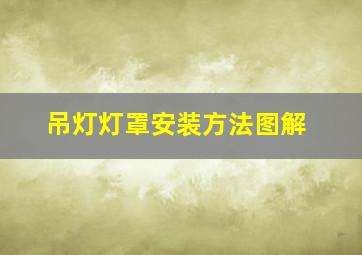 吊灯灯罩安装方法图解